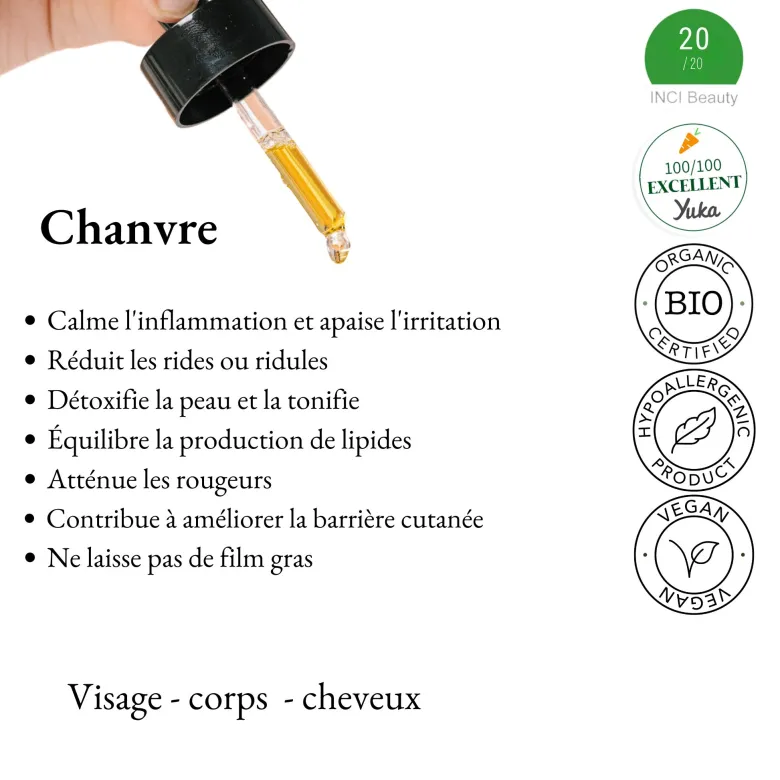 Chanvre

• Calme l'inflammation et apaise l'irritation
• Réduit les rides ou ridules
• Détoxifie la peau et la tonifie
• Équilibre la production de lipides
• Atténue les rougeurs
• Contribue à améliorer la barrière cutanée
• Ne laisse pas de film gras

Visage - corps - cheveux

20
/20
INCI Beauty

100/100
EXCELLENT
Yuka

ORGANIC
BIO
CERTIFIED

HYPOALLERGENIC
PRODUCT

VEGAN
VEGAN